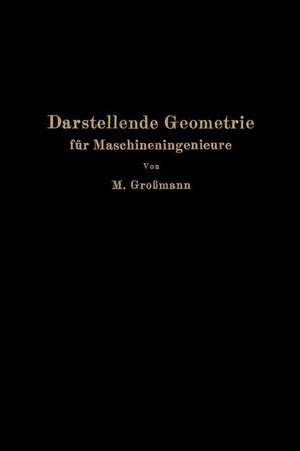 Darstellende Geometrie
für Maschineningenieure

Von

M. Großmann